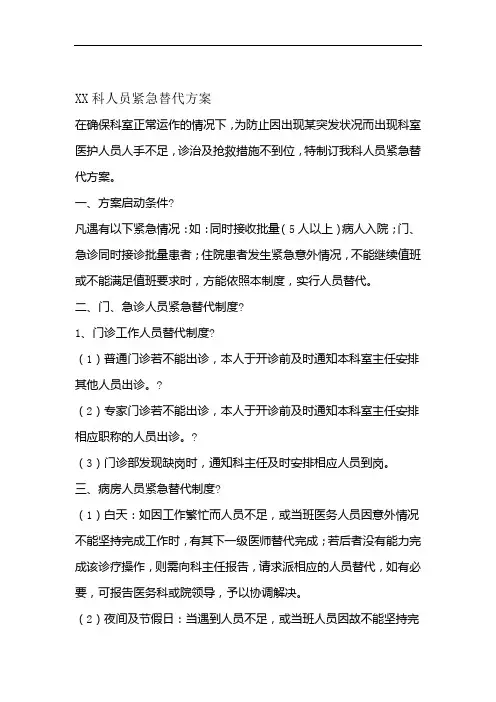 XX 科人员紧急替代方案

在确保科室正常运作的情况下，为防止因出现某突发状况而出现科室医护人员人手不足，诊治及抢救措施不到位，特制订我科人员紧急替代方案。

一、方案启动条件?

凡遇有以下紧急情况：如：同时接收批量（5 人以上）病人入院；门、急诊同时接诊批量患者；住院患者发生紧急意外情况，不能继续值班或不能满足值班要求时，方能依照本制度，实行人员替代。

二、门、急诊人员紧急替代制度?

1、门诊工作人员替代制度?

（1）普通门诊若不能出诊，本人于开诊前及时通知本科室主任安排其他人员出诊。?

（2）专家门诊若不能出诊，本人于开诊前及时通知本科室主任安排相应职称的人员出诊。?

（3）门诊部发现缺岗时，通知科主任及时安排相应人员到岗。

三、病房人员紧急替代制度?

（1）白天：如因工作繁忙而人员不足，或当班医务人员因意外情况不能坚持完成工作时，有其下一级医师替代完成；若后者没有能力完成该诊疗操作，则需向科主任报告，请求派相应的人员替代，如有必要，可报告医务科或院领导，予以协调解决。

（2）夜间及节假日：当遇到人员不足，或当班人员因故不能坚持完